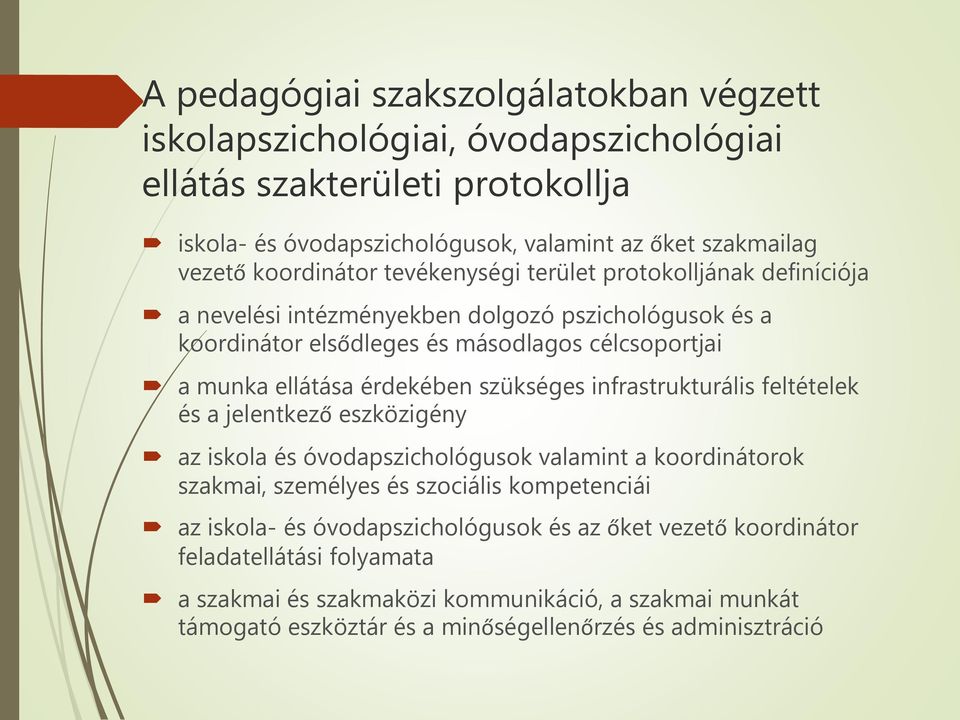 A pedagógiai szakszolgálatokban végzett iskolapszichológiai, óvodapszichológiai ellátás szakterületi protokollja

iskola- és óvodapszichológusok, valamint az őket szakmailag vezető koordinátor tevékenységi terület protokolljának definíciója

a nevelési intézményekben dolgozó pszichológusok és a koordinátor elsődleges és másodlagos célcsoportjai

a munka ellátása érdekében szükséges infrastrukturális feltételek és a jelentkező eszközigény

az iskola és óvodapszichológusok valamint a koordinátorok szakmai, személyes és szociális kompetenciái

az iskola- és óvodapszichológusok és az őket vezető koordinátor feladatellátási folyamata

a szakmai és szakmaközi kommunikáció, a szakmai munkát támogató eszköztár és a minőségellenőrzés és adminisztráció